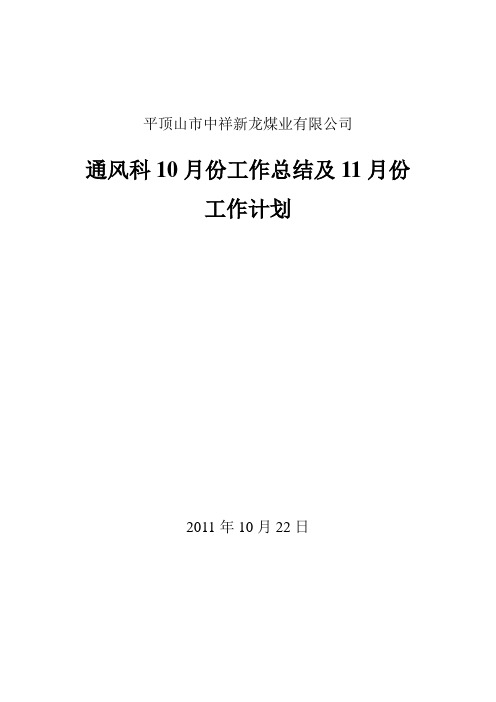 平顶山市中祥新龙煤业有限公司

通风科 10 月份工作总结及 11 月份工作计划

2011 年 10 月 22 日